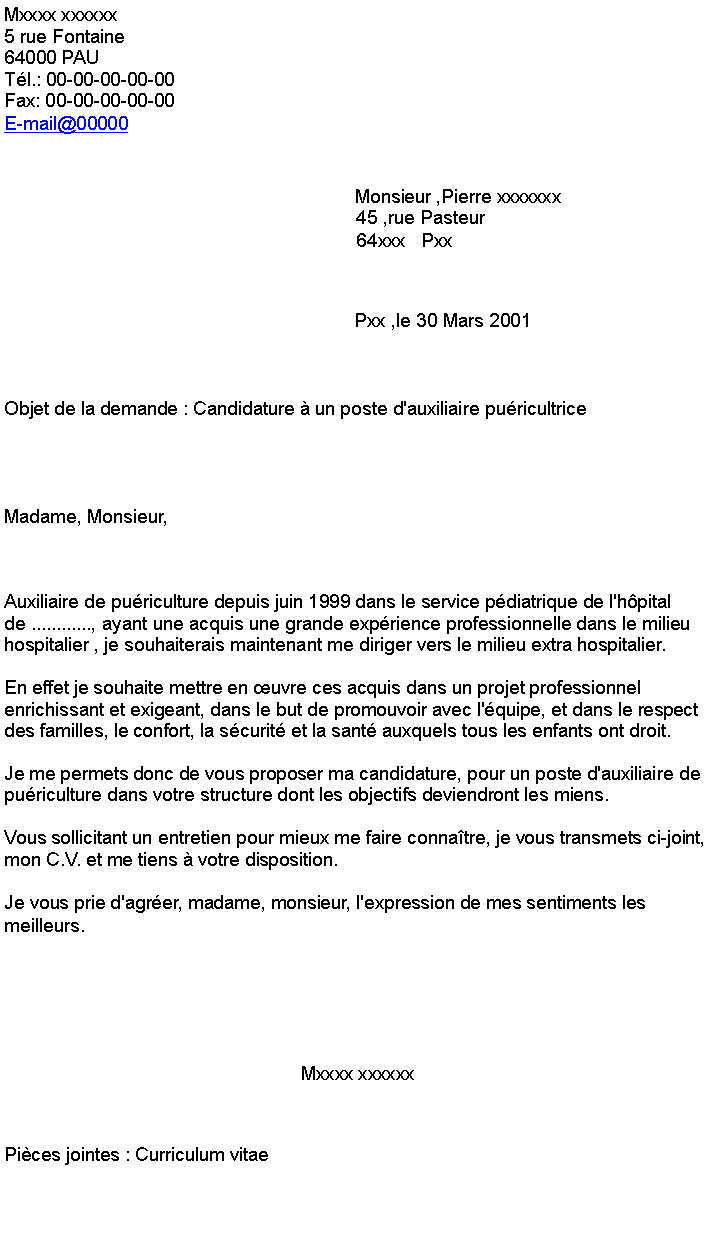 Mxxxx xxxxxx
5 rue Fontaine
64000 PAU
Tél.: 00-00-00-00-00
Fax: 00-00-00-00-00
E-mail@00000

Monsieur ,Pierre xxxxxxx
45 ,rue Pasteur
64xxx Pxx

Pxx ,le 30 Mars 2001

Objet de la demande : Candidature à un poste d'auxiliaire puéricultrice

Madame, Monsieur,

Auxiliaire de puériculture depuis juin 1999 dans le service pédiatrique de l'hôpital de ..........., ayant une acquis une grande expérience professionnelle dans le milieu hospitalier , je souhaiterais maintenant me diriger vers le milieu extra hospitalier.

En effet je souhaite mettre en œuvre ces acquis dans un projet professionnel enrichissant et exigeant, dans le but de promouvoir avec l'équipe, et dans le respect des familles, le confort, la sécurité et la santé auxquels tous les enfants ont droit.

Je me permets donc de vous proposer ma candidature, pour un poste d'auxiliaire de puériculture dans votre structure dont les objectifs deviendront les miens.

Vous sollicitant un entretien pour mieux me faire connaître, je vous transmets ci-joint, mon C.V. et me tiens à votre disposition.

Je vous prie d'agréer, madame, monsieur, l'expression de mes sentiments les meilleurs.

Mxxxx xxxxxx

Pièces jointes : Curriculum vitae